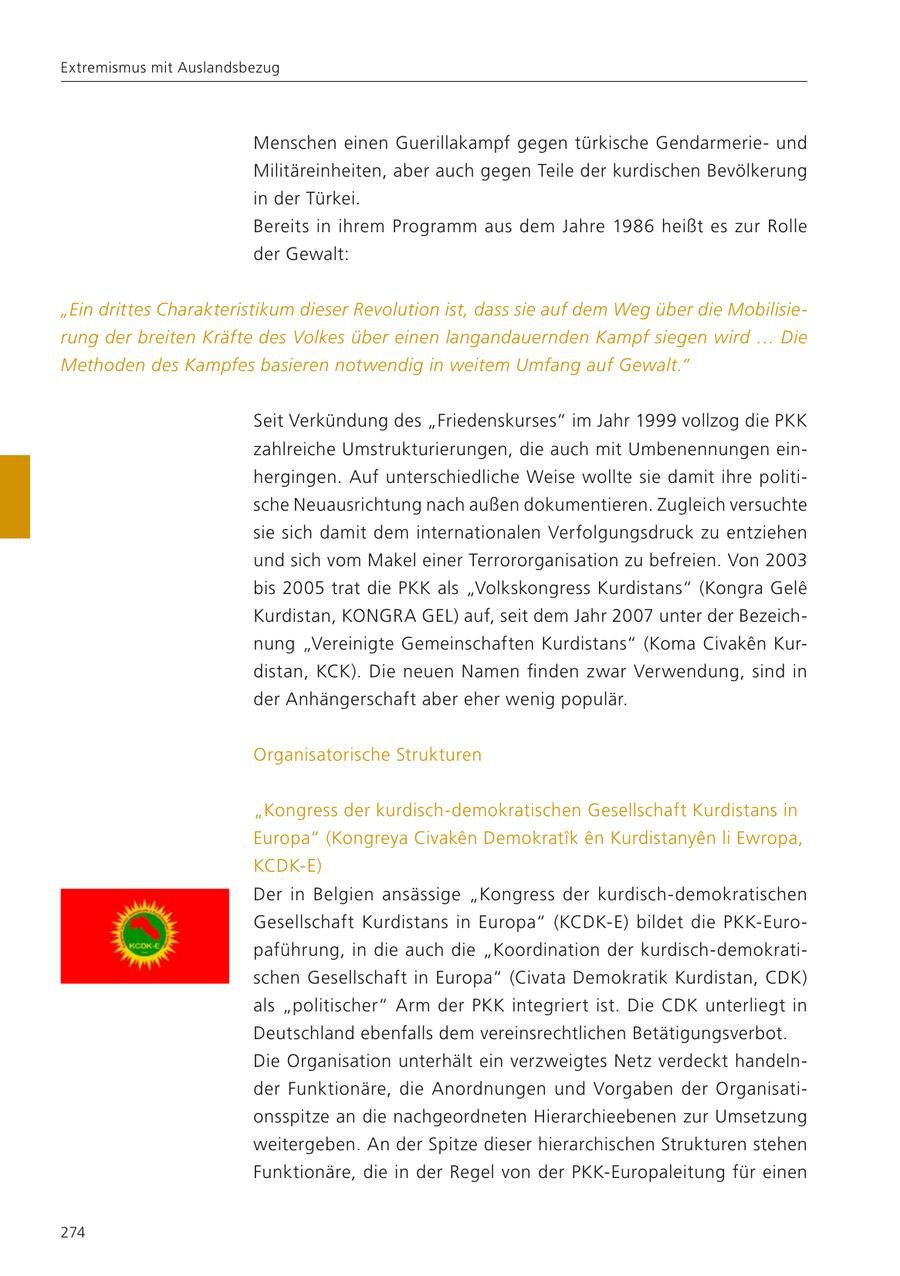 Extremismus mit Auslandsbezug

Menschen einen Guerillakampf gegen türkische Gendarmerie- und Militäreinheiten, aber auch gegen Teile der kurdischen Bevölkerung in der Türkei.
Bereits in ihrem Programm aus dem Jahre 1986 heißt es zur Rolle der Gewalt:

„Ein drittes Charakteristikum dieser Revolution ist, dass sie auf dem Weg über die Mobilisierung der breiten Kräfte des Volkes über einen langandauernden Kampf siegen wird … Die Methoden des Kampfes basieren notwendig in weitem Umfang auf Gewalt."

Seit Verkündung des „Friedenskurses" im Jahr 1999 vollzog die PKK zahlreiche Umstrukturierungen, die auch mit Umbenennungen einhergingen. Auf unterschiedliche Weise wollte sie damit ihre politische Neuausrichtung nach außen dokumentieren. Zugleich versuchte sie sich damit dem internationalen Verfolgungsdruck zu entziehen und sich vom Makel einer Terrororganisation zu befreien. Von 2003 bis 2005 trat die PKK als „Volkskongress Kurdistans" (Kongra Gelê Kurdistan, KONGRA GEL) auf, seit dem Jahr 2007 unter der Bezeichnung „Vereinigte Gemeinschaften Kurdistans" (Koma Civakên Kurdistan, KCK). Die neuen Namen finden zwar Verwendung, sind in der Anhängerschaft aber eher wenig populär.

Organisatorische Strukturen

„Kongress der kurdisch-demokratischen Gesellschaft Kurdistans in Europa" (Kongreya Civakên Demokratîk ên Kurdistanyên li Ewropa, KCDK-E)

KCDK-E

Der in Belgien ansässige „Kongress der kurdisch-demokratischen Gesellschaft Kurdistans in Europa" (KCDK-E) bildet die PKK-Europaführung, in die auch die „Koordination der kurdisch-demokratischen Gesellschaft in Europa" (Civata Demokratik Kurdistan, CDK) als „politischer" Arm der PKK integriert ist. Die CDK unterliegt in Deutschland ebenfalls dem vereinsrechtlichen Betätigungsverbot.
Die Organisation unterhält ein verzweigtes Netz verdeckt handelnder Funktionäre, die Anordnungen und Vorgaben der Organisationsspitze an die nachgeordneten Hierarchieebenen zur Umsetzung weitergeben. An der Spitze dieser hierarchischen Strukturen stehen Funktionäre, die in der Regel von der PKK-Europaleitung für einen

274